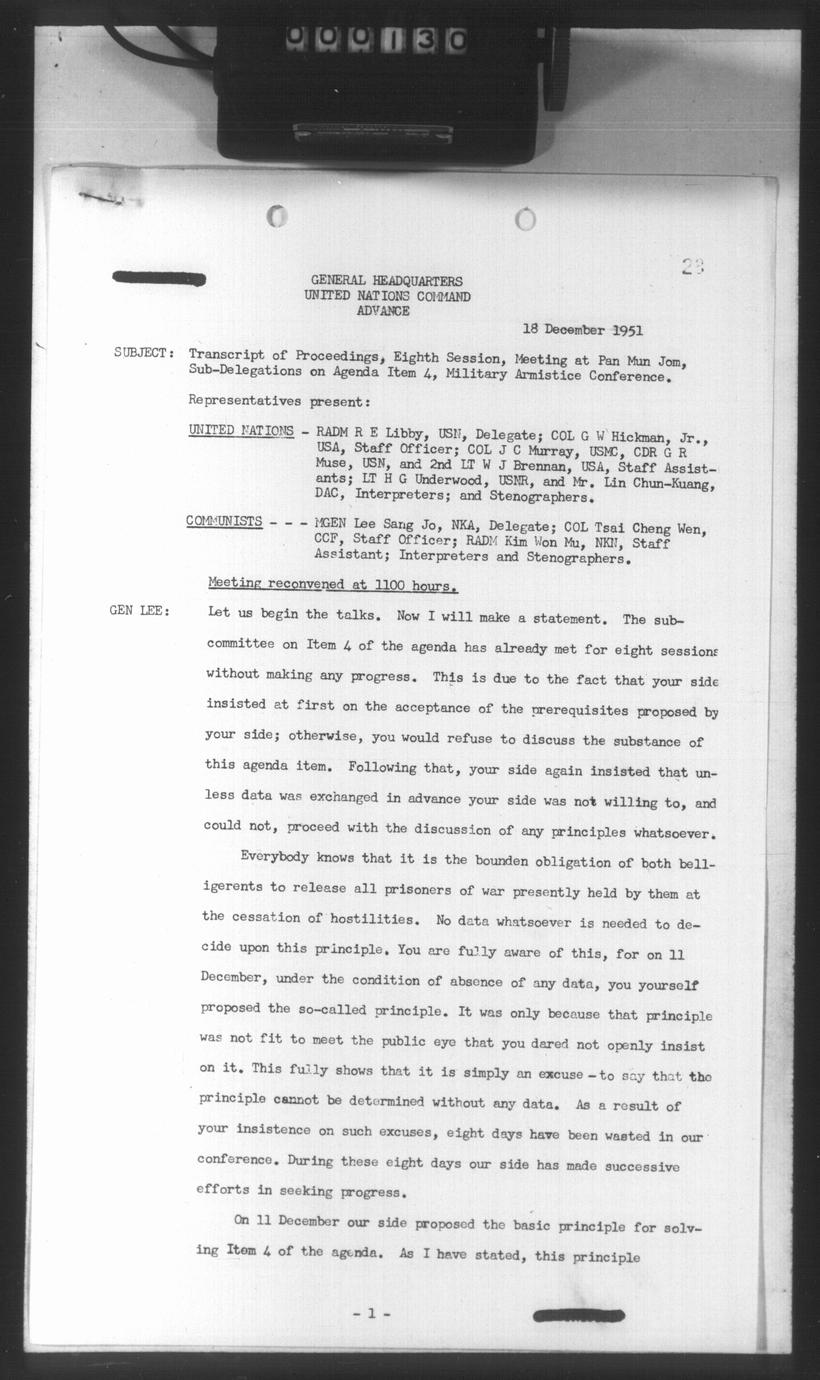 000130

23

GENERAL HEADQUARTERS
UNITED NATIONS COMMAND
ADVANCE

18 December 1951

SUBJECT: Transcript of Proceedings, Eighth Session, Meeting at Pan Mun Jom, Sub-Delegations on Agenda Item 4, Military Armistice Conference.

Representatives present:

UNITED NATIONS - RADM R E Libby, USN, Delegate; COL G W Hickman, Jr., USA, Staff Officer; COL J C Murray, USMC, CDR G R Muse, USN, and 2nd LT W J Brennan, USA, Staff Assistants; LT H G Underwood, USNR, and Mr. Lin Chun-Kuang, DAC, Interpreters; and Stenographers.

COMMUNISTS - - - MGEN Lee Sang Jo, NKA, Delegate; COL Tsai Cheng Wen, CCF, Staff Officer; RADM Kim Won Mu, NKN, Staff Assistant; Interpreters and Stenographers.

Meeting reconvened at 1100 hours.

GEN LEE: Let us begin the talks. Now I will make a statement. The subcommittee on Item 4 of the agenda has already met for eight sessions without making any progress. This is due to the fact that your side insisted at first on the acceptance of the prerequisites proposed by your side; otherwise, you would refuse to discuss the substance of this agenda item. Following that, your side again insisted that unless data was exchanged in advance your side was not willing to, and could not, proceed with the discussion of any principles whatsoever.

Everybody knows that it is the bounden obligation of both belligerents to release all prisoners of war presently held by them at the cessation of hostilities. No data whatsoever is needed to decide upon this principle. You are fully aware of this, for on 11 December, under the condition of absence of any data, you yourself proposed the so-called principle. It was only because that principle was not fit to meet the public eye that you dared not openly insist on it. This fully shows that it is simply an excuse - to say that the principle cannot be determined without any data. As a result of your insistence on such excuses, eight days have been wasted in our conference. During these eight days our side has made successive efforts in seeking progress.

On 11 December our side proposed the basic principle for solving Item 4 of the agenda. As I have stated, this principle

- 1 -